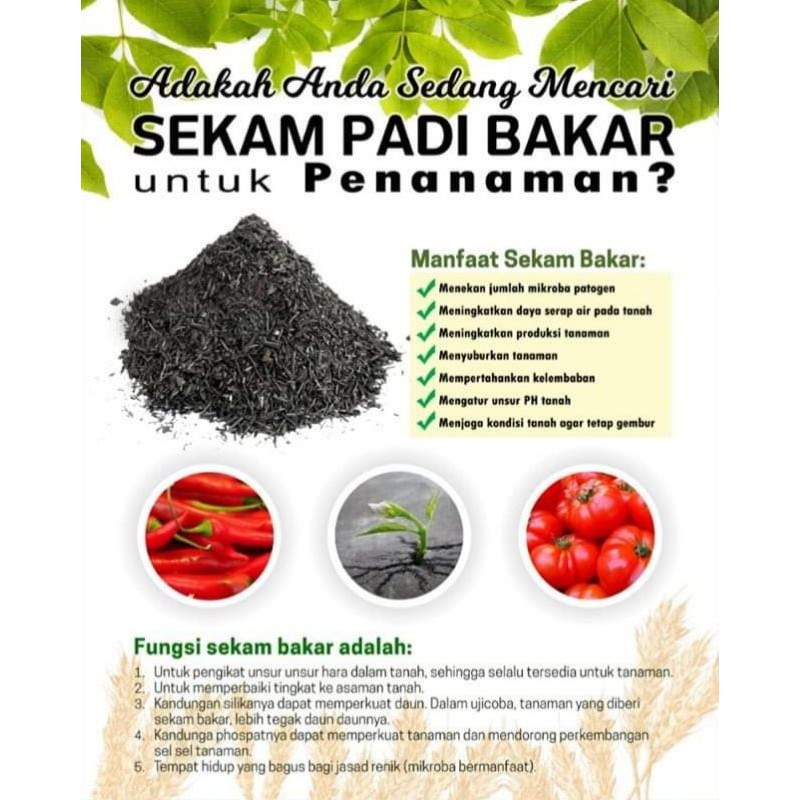 Adakah Anda Sedang Mencari
SEKAM PADI BAKAR
untuk Penanaman?

Manfaat Sekam Bakar:
Menekan jumlah mikroba patogen
Meningkatkan daya serap air pada tanah
Meningkatkan produksi tanaman
Menyuburkan tanaman
Mempertahankan kelembaban
Mengatur unsur PH tanah
Menjaga kondisi tanah agar tetap gembur

Fungsi sekam bakar adalah:
1. Untuk pengikat unsur unsur hara dalam tanah, sehingga selalu tersedia untuk tanaman.
2. Untuk memperbaiki tingkat ke asaman tanah.
3. Kandungan silikanya dapat memperkuat daun. Dalam ujicoba, tanaman yang diberi sekam bakar, lebih tegak daun daunnya.
4. Kandunga phospatnya dapat memperkuat tanaman dan mendorong perkembangan sel sel tanaman.
5. Tempat hidup yang bagus bagi jasad renik (mikroba bermanfaat).